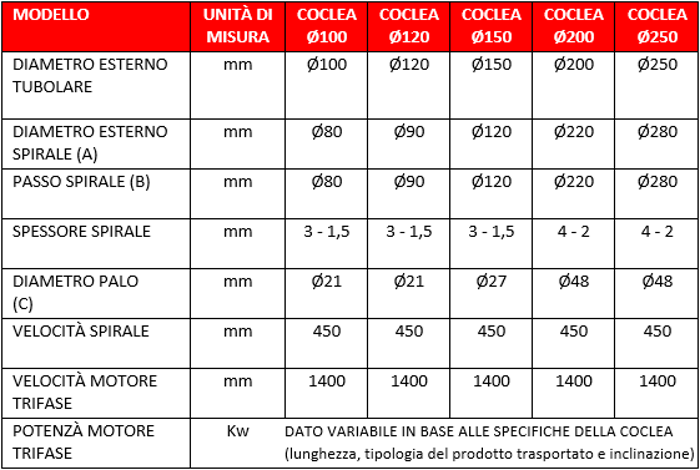 | MODELLO | UNITÀ DI MISURA | COCLEA Ø100 | COCLEA Ø120 | COCLEA Ø150 | COCLEA Ø200 | COCLEA Ø250 |
|---|---|---|---|---|---|---|
| DIAMETRO ESTERNO TUBOLARE | mm | Ø100 | Ø120 | Ø150 | Ø200 | Ø250 |
| DIAMETRO ESTERNO SPIRALE (A) | mm | Ø80 | Ø90 | Ø120 | Ø220 | Ø280 |
| PASSO SPIRALE (B) | mm | Ø80 | Ø90 | Ø120 | Ø220 | Ø280 |
| SPESSORE SPIRALE | mm | 3 - 1,5 | 3 - 1,5 | 3 - 1,5 | 4 - 2 | 4 - 2 |
| DIAMETRO PALO (C) | mm | Ø21 | Ø21 | Ø27 | Ø48 | Ø48 |
| VELOCITÀ SPIRALE | mm | 450 | 450 | 450 | 450 | 450 |
| VELOCITÀ MOTORE TRIFASE | mm | 1400 | 1400 | 1400 | 1400 | 1400 |
| POTENZÀ MOTORE TRIFASE | Kw | DATO VARIABILE IN BASE ALLE SPECIFICHE DELLA COCLEA (lunghezza, tipologia del prodotto trasportato e inclinazione) | | | | |